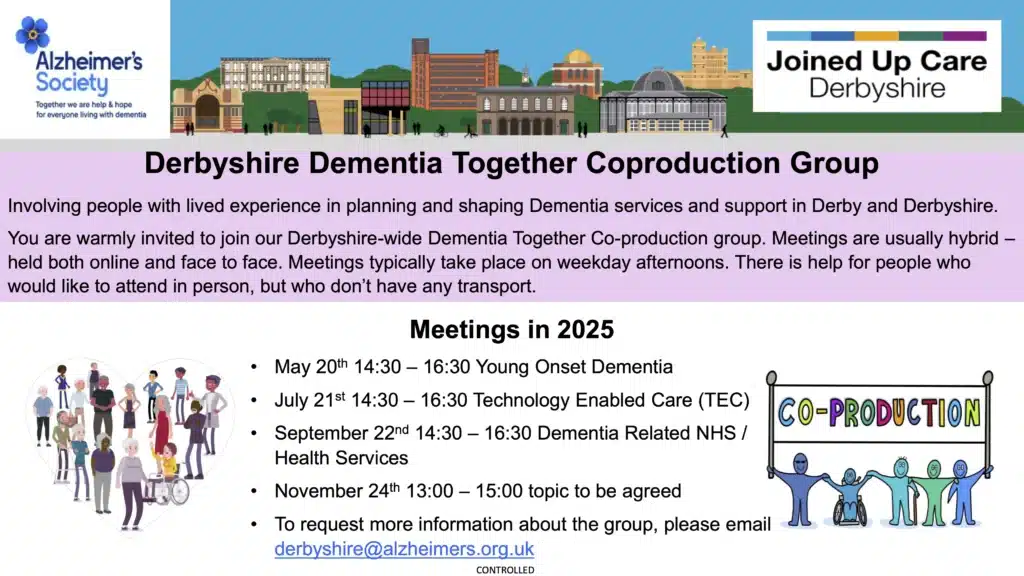 Alzheimer's Society

Together we are help & hope for everyone living with dementia

Joined Up Care Derbyshire

Derbyshire Dementia Together Coproduction Group

Involving people with lived experience in planning and shaping Dementia services and support in Derby and Derbyshire.

You are warmly invited to join our Derbyshire-wide Dementia Together Co-production group. Meetings are usually hybrid – held both online and face to face. Meetings typically take place on weekday afternoons. There is help for people who would like to attend in person, but who don't have any transport.

Meetings in 2025

• May 20th 14:30 – 16:30 Young Onset Dementia
• July 21st 14:30 – 16:30 Technology Enabled Care (TEC)
• September 22nd 14:30 – 16:30 Dementia Related NHS / Health Services
• November 24th 13:00 – 15:00 topic to be agreed
• To request more information about the group, please email derbyshire@alzheimers.org.uk

CO-PRODUCTION

CONTROLLED